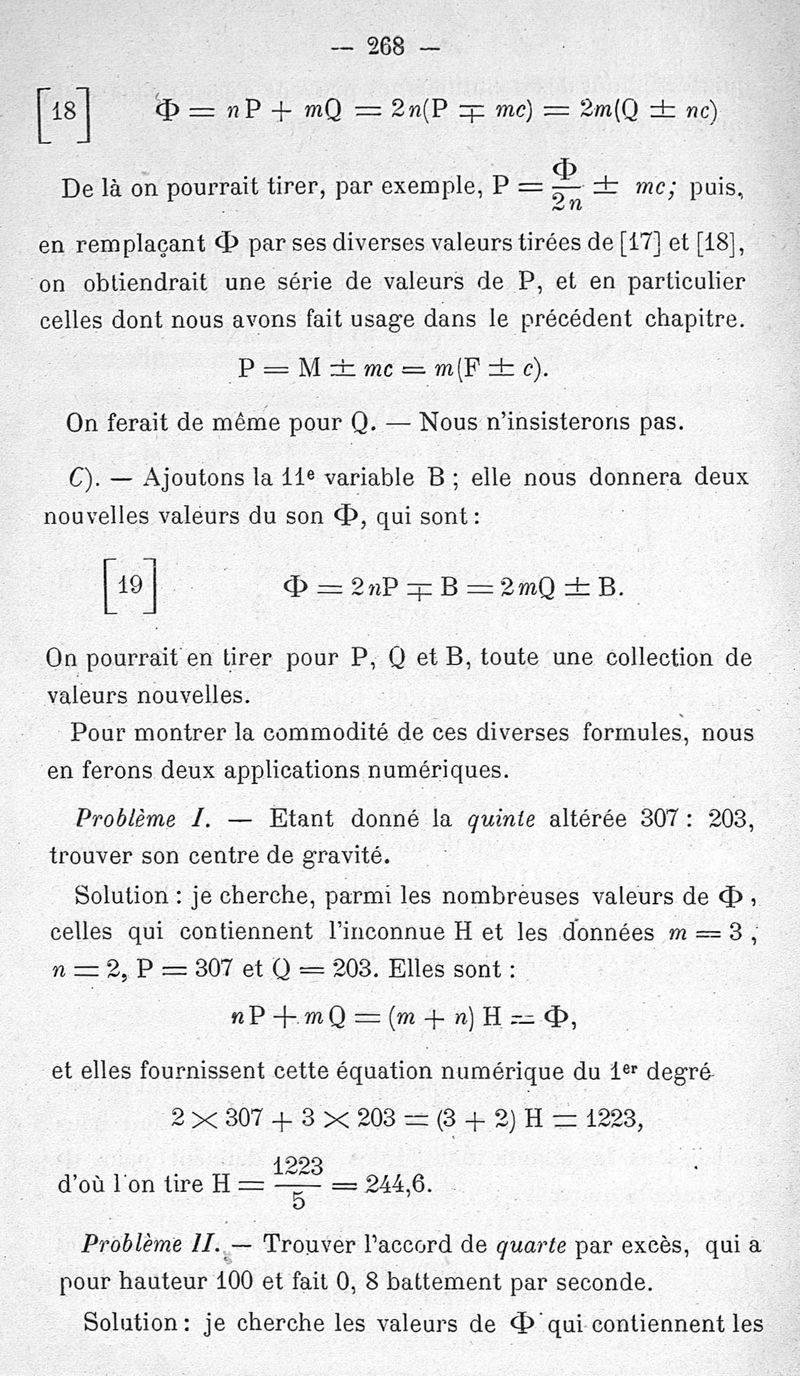 — 268 —

[18] $\Phi = nP + mQ = 2n(P \mp mc) = 2m(Q \pm nc)$

De là on pourrait tirer, par exemple, $P = \frac{\Phi}{2n} \pm mc$; puis, en remplaçant $\Phi$ par ses diverses valeurs tirées de [17] et [18], on obtiendrait une série de valeurs de P, et en particulier celles dont nous avons fait usage dans le précédent chapitre.

$P = M \pm mc = m(F \pm c)$.

On ferait de même pour Q. — Nous n'insisterons pas.

C). — Ajoutons la 11ᵉ variable B ; elle nous donnera deux nouvelles valeurs du son $\Phi$, qui sont :

[19] $\Phi = 2nP \mp B = 2mQ \pm B$.

On pourrait en tirer pour P, Q et B, toute une collection de valeurs nouvelles.

Pour montrer la commodité de ces diverses formules, nous en ferons deux applications numériques.

Problème I. — Etant donné la quinte altérée 307 : 203, trouver son centre de gravité.

Solution : je cherche, parmi les nombreuses valeurs de $\Phi$, celles qui contiennent l'inconnue H et les données $m = 3$, $n = 2$, $P = 307$ et $Q = 203$. Elles sont :

$nP + mQ = (m + n) H = \Phi$,

et elles fournissent cette équation numérique du 1ᵉʳ degré

$2 \times 307 + 3 \times 203 = (3 + 2) H = 1223$,

d'où l'on tire $H = \frac{1223}{5} = 244,6$.

Problème II. — Trouver l'accord de quarte par excès, qui a pour hauteur 100 et fait 0, 8 battement par seconde.

Solution : je cherche les valeurs de $\Phi$ qui contiennent les